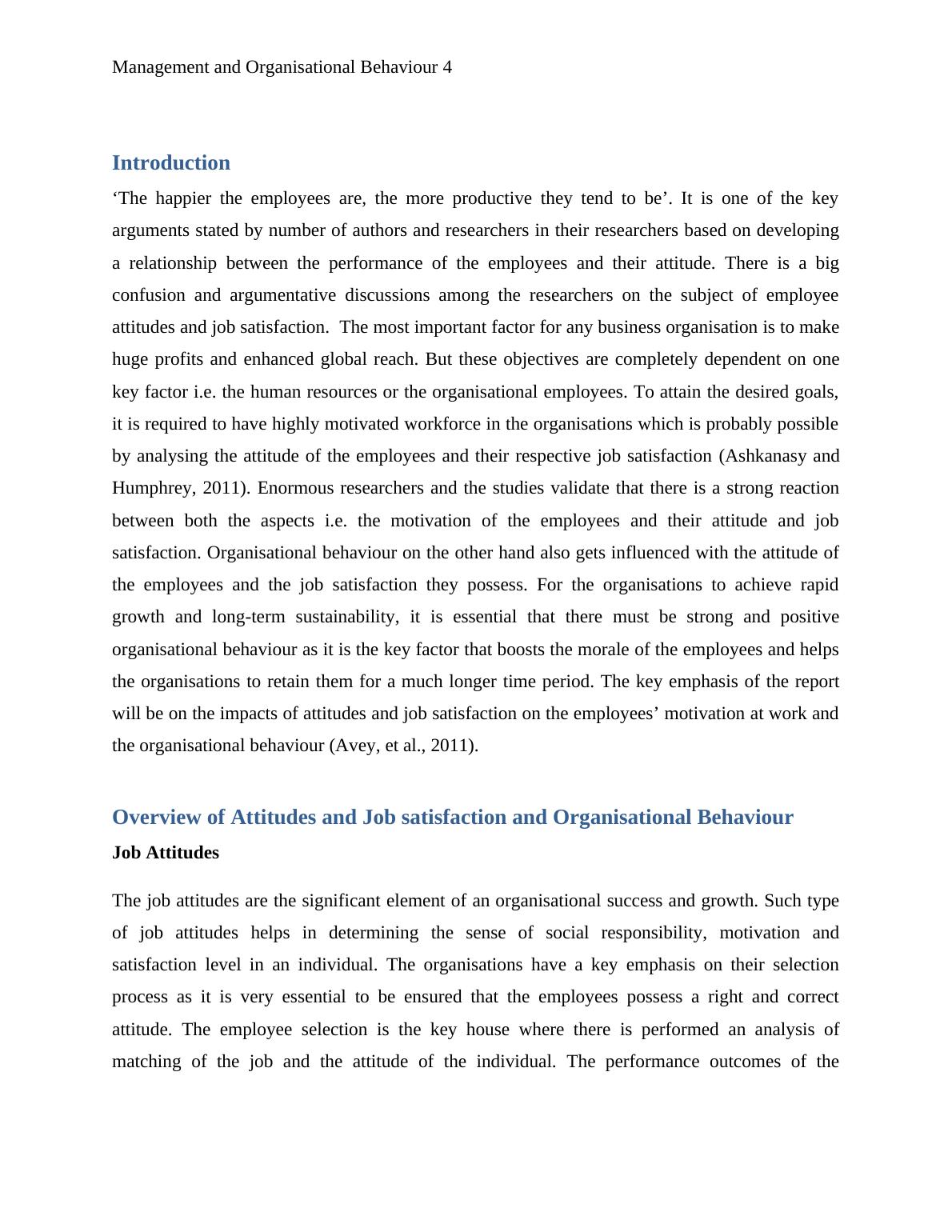 Management and Organisational Behaviour 4

Introduction

‘The happier the employees are, the more productive they tend to be’. It is one of the key arguments stated by number of authors and researchers in their researchers based on developing a relationship between the performance of the employees and their attitude. There is a big confusion and argumentative discussions among the researchers on the subject of employee attitudes and job satisfaction. The most important factor for any business organisation is to make huge profits and enhanced global reach. But these objectives are completely dependent on one key factor i.e. the human resources or the organisational employees. To attain the desired goals, it is required to have highly motivated workforce in the organisations which is probably possible by analysing the attitude of the employees and their respective job satisfaction (Ashkanasy and Humphrey, 2011). Enormous researchers and the studies validate that there is a strong reaction between both the aspects i.e. the motivation of the employees and their attitude and job satisfaction. Organisational behaviour on the other hand also gets influenced with the attitude of the employees and the job satisfaction they possess. For the organisations to achieve rapid growth and long-term sustainability, it is essential that there must be strong and positive organisational behaviour as it is the key factor that boosts the morale of the employees and helps the organisations to retain them for a much longer time period. The key emphasis of the report will be on the impacts of attitudes and job satisfaction on the employees’ motivation at work and the organisational behaviour (Avey, et al., 2011).

Overview of Attitudes and Job satisfaction and Organisational Behaviour

Job Attitudes

The job attitudes are the significant element of an organisational success and growth. Such type of job attitudes helps in determining the sense of social responsibility, motivation and satisfaction level in an individual. The organisations have a key emphasis on their selection process as it is very essential to be ensured that the employees possess a right and correct attitude. The employee selection is the key house where there is performed an analysis of matching of the job and the attitude of the individual. The performance outcomes of the